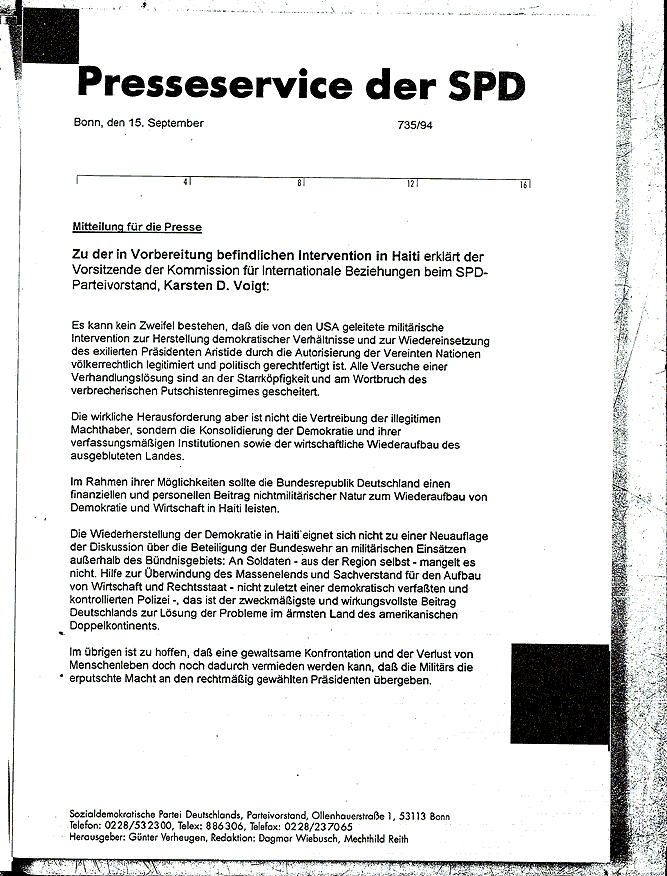 Presseservice der SPD

Bonn, den 15. September

735/94

4 8 12 16

Mitteilung für die Presse

Zu der in Vorbereitung befindlichen Intervention in Haiti erklärt der Vorsitzende der Kommission für Internationale Beziehungen beim SPD-Parteivorstand, Karsten D. Voigt:

Es kann kein Zweifel bestehen, daß die von den USA geleitete militärische Intervention zur Herstellung demokratischer Verhältnisse und zur Wiedereinsetzung des exilierten Präsidenten Aristide durch die Autorisierung der Vereinten Nationen völkerrechtlich legitimiert und politisch gerechtfertigt ist. Alle Versuche einer Verhandlungslösung sind an der Starrköpfigkeit und am Wortbruch des verbrecherischen Putschistenregimes gescheitert.

Die wirkliche Herausforderung aber ist nicht die Vertreibung der illegitimen Machthaber, sondern die Konsolidierung der Demokratie und ihrer verfassungsmäßigen Institutionen sowie der wirtschaftliche Wiederaufbau des ausgebluteten Landes.

Im Rahmen ihrer Möglichkeiten sollte die Bundesrepublik Deutschland einen finanziellen und personellen Beitrag nichtmilitärischer Natur zum Wiederaufbau von Demokratie und Wirtschaft in Haiti leisten.

Die Wiederherstellung der Demokratie in Haiti eignet sich nicht zu einer Neuauflage der Diskussion über die Beteiligung der Bundeswehr an militärischen Einsätzen außerhalb des Bündnisgebiets: An Soldaten - aus der Region selbst - mangelt es nicht. Hilfe zur Überwindung des Massenelends und Sachverstand für den Aufbau von Wirtschaft und Rechtsstaat - nicht zuletzt einer demokratisch verfaßten und kontrollierten Polizei -, das ist der zweckmäßigste und wirkungsvollste Beitrag Deutschlands zur Lösung der Probleme im ärmsten Land des amerikanischen Doppelkontinents.

Im übrigen ist zu hoffen, daß eine gewaltsame Konfrontation und der Verlust von Menschenleben doch noch dadurch vermieden werden kann, daß die Militärs die erputschte Macht an den rechtmäßig gewählten Präsidenten übergeben.

Sozialdemokratische Partei Deutschlands, Parteivorstand, Ollenhauerstraße 1, 53113 Bonn
Telefon: 0228/532300, Telex: 886306, Telefax: 0228/237065
Herausgeber: Günter Verheugen, Redaktion: Dagmar Wiebusch, Mechthild Reith